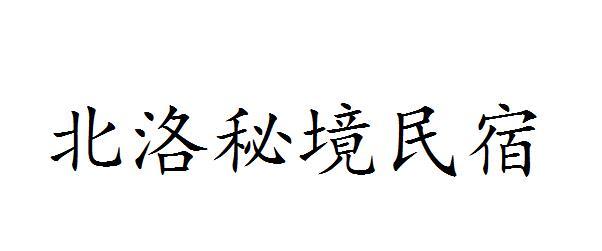 北洛秘境民宿